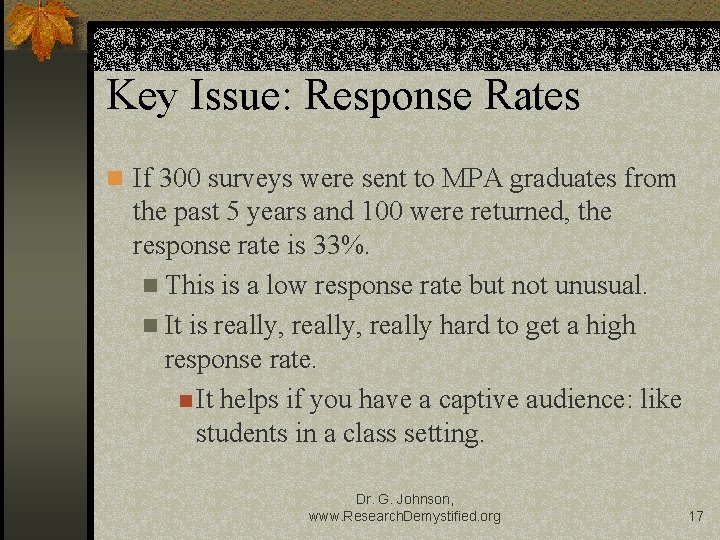 Key Issue: Response Rates

• If 300 surveys were sent to MPA graduates from the past 5 years and 100 were returned, the response rate is 33%.

• This is a low response rate but not unusual.

• It is really, really, really hard to get a high response rate.

• It helps if you have a captive audience: like students in a class setting.

Dr. G. Johnson,
www.ResearchDemystified.org

17